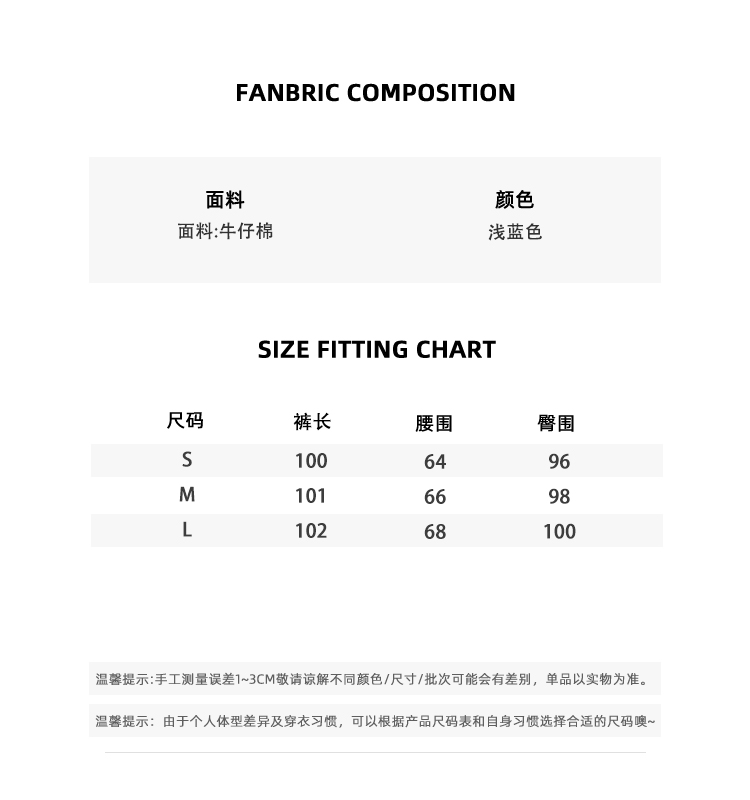 FANBRIC COMPOSITION

面料
面料:牛仔棉

颜色
浅蓝色

SIZE FITTING CHART

| 尺码 | 裤长 | 腰围 | 臀围 |
|---|---|---|---|
| S | 100 | 64 | 96 |
| M | 101 | 66 | 98 |
| L | 102 | 68 | 100 |

温馨提示:手工测量误差1~3CM敬请谅解不同颜色/尺寸/批次可能会有差别，单品以实物为准。

温馨提示：由于个人体型差异及穿衣习惯，可以根据产品尺码表和自身习惯选择合适的尺码噢~